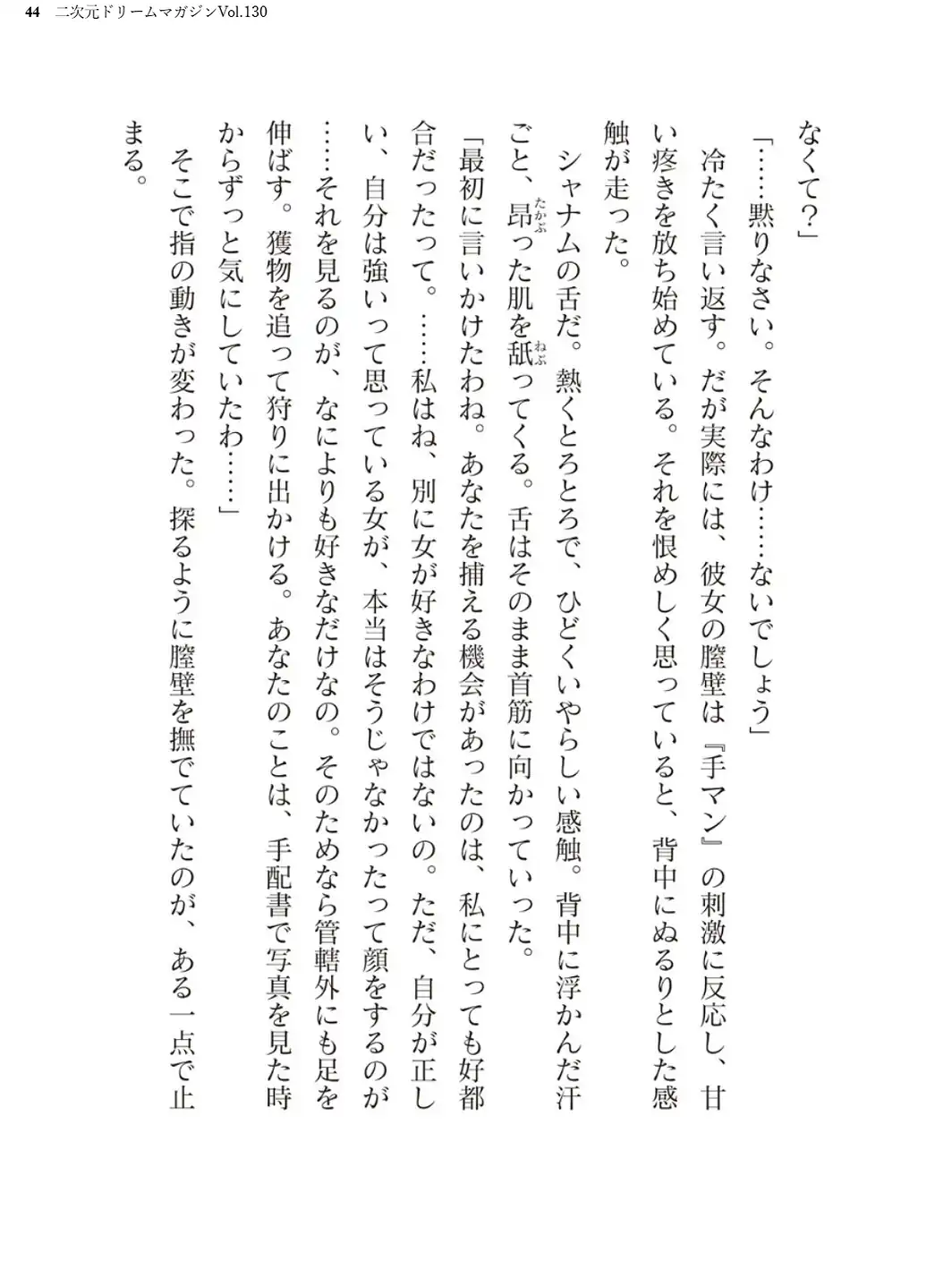 44 二次元ドリームマガジンVol.130

なくて？」

「……黙りなさい。そんなわけ……ないでしょう」

冷たく言い返す。だが実際には、彼女の膣壁は『手マン』の刺激に反応し、甘い疼きを放ち始めている。それを恨めしく思っていると、背中にぬるりとした感触が走った。

シャナムの舌だ。熱くとろとろで、ひどくいやらしい感触。背中に浮かんだ汗ごと、昂った肌を舐ってくる。舌はそのまま首筋に向かっていった。

「最初に言いかけたわね。あなたを捕える機会があったのは、私にとっても好都合だったって。……私はね、別に女が好きなわけではないの。ただ、自分が正しい、自分は強いって思っている女が、本当はそうじゃなかったって顔をするのが……それを見るのが、なによりも好きなだけなの。そのためなら管轄外にも足を伸ばす。獲物を追って狩りに出かける。あなたのことは、手配書で写真を見た時からずっと気にしていたわ……」

そこで指の動きが変わった。探るように膣壁を撫でていたのが、ある一点で止まる。